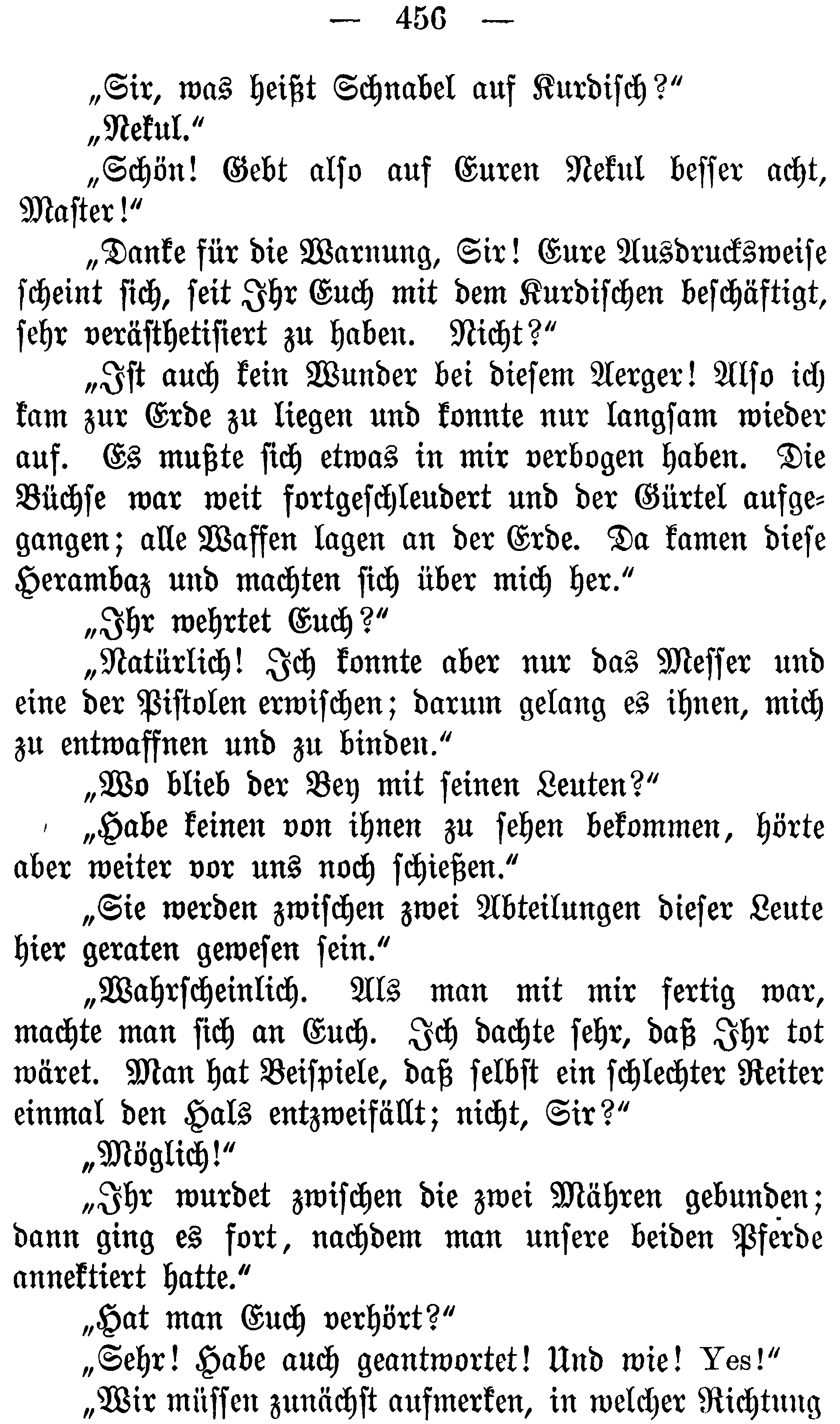 — 456 —

„Sir, was heißt Schnabel auf Kurdisch?“

„Nekul.“

„Schön! Gebt also auf Euren Nekul besser acht, Master!“

„Danke für die Warnung, Sir! Eure Ausdrucksweise scheint sich, seit Ihr Euch mit dem Kurdischen beschäftigt, sehr veräſthetisiert zu haben. Nicht?“

„Ist auch kein Wunder bei diesem Aerger! Also ich kam zur Erde zu liegen und konnte nur langsam wieder auf. Es mußte sich etwas in mir verbogen haben. Die Büchse war weit fortgeschleudert und der Gürtel aufgegangen; alle Waffen lagen an der Erde. Da kamen diese Herambaz und machten sich über mich her.“

„Ihr wehrtet Euch?“

„Natürlich! Ich konnte aber nur das Messer und eine der Pistolen erwischen; darum gelang es ihnen, mich zu entwaffnen und zu binden.“

„Wo blieb der Bey mit seinen Leuten?“

„Habe keinen von ihnen zu sehen bekommen, hörte aber weiter vor uns noch schießen.“

„Sie werden zwischen zwei Abteilungen dieser Leute hier geraten gewesen sein.“

„Wahrscheinlich. Als man mit mir fertig war, machte man sich an Euch. Ich dachte sehr, daß Ihr tot wäret. Man hat Beispiele, daß selbst ein schlechter Reiter einmal den Hals entzweifällt; nicht, Sir?“

„Möglich!“

„Ihr wurdet zwischen die zwei Mähren gebunden; dann ging es fort, nachdem man unsere beiden Pferde annektiert hatte.“

„Hat man Euch verhört?“

„Sehr! Habe auch geantwortet! Und wie! Yes!“

„Wir müssen zunächst aufmerken, in welcher Richtung